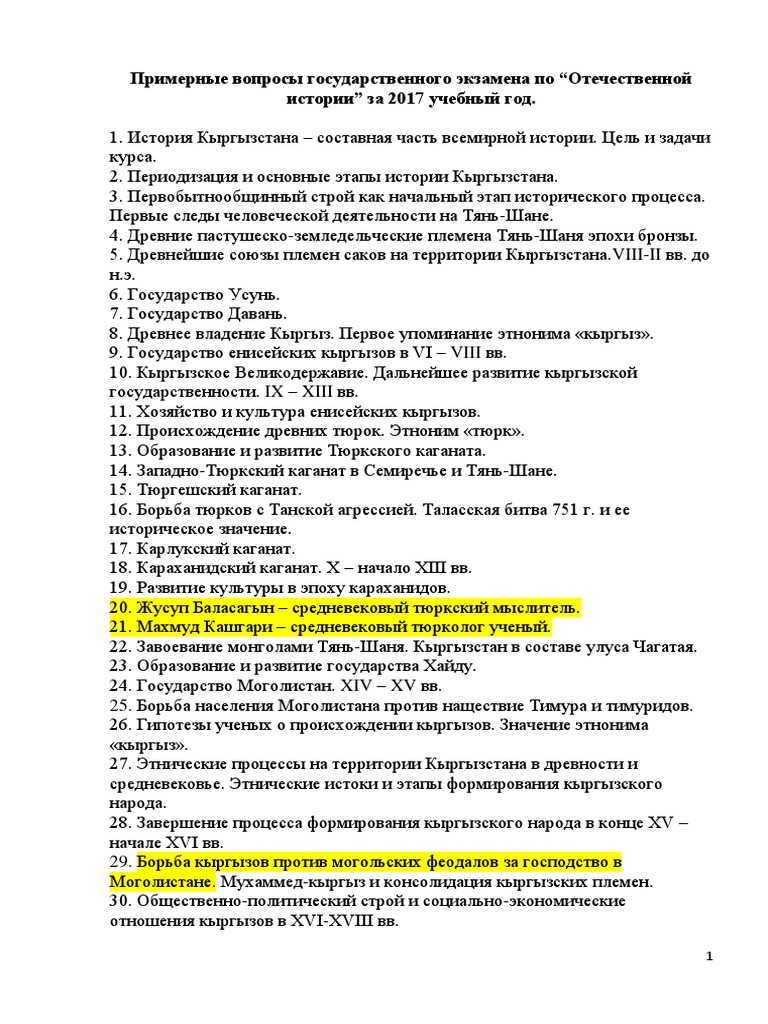 Примерные вопросы государственного экзамена по “Отечественной истории” за 2017 учебный год.

1. История Кыргызстана – составная часть всемирной истории. Цель и задачи курса.
2. Периодизация и основные этапы истории Кыргызстана.
3. Первобытнообщинный строй как начальный этап исторического процесса. Первые следы человеческой деятельности на Тянь-Шане.
4. Древние пастушеско-земледельческие племена Тянь-Шаня эпохи бронзы.
5. Древнейшие союзы племен саков на территории Кыргызстана.VIII-II вв. до н.э.
6. Государство Усунь.
7. Государство Давань.
8. Древнее владение Кыргыз. Первое упоминание этнонима «кыргыз».
9. Государство енисейских кыргызов в VI – VIII вв.
10. Кыргызское Великодержавие. Дальнейшее развитие кыргызской государственности. IX – XIII вв.
11. Хозяйство и культура енисейских кыргызов.
12. Происхождение древних тюрок. Этноним «тюрк».
13. Образование и развитие Тюркского каганата.
14. Западно-Тюркский каганат в Семиречье и Тянь-Шане.
15. Тюргешский каганат.
16. Борьба тюрков с Танской агрессией. Таласская битва 751 г. и ее историческое значение.
17. Карлукский каганат.
18. Караханидский каганат. X – начало XIII вв.
19. Развитие культуры в эпоху караханидов.
20. Жусуп Баласагын – средневековый тюркский мыслитель.
21. Махмуд Кашгари – средневековый тюрколог ученый.
22. Завоевание монголами Тянь-Шаня. Кыргызстан в составе улуса Чагатая.
23. Образование и развитие государства Хайду.
24. Государство Моголистан. XIV – XV вв.
25. Борьба населения Моголистана против нашествие Тимура и тимуридов.
26. Гипотезы ученых о происхождении кыргызов. Значение этнонима «кыргыз».
27. Этнические процессы на территории Кыргызстана в древности и средневековье. Этнические истоки и этапы формирования кыргызского народа.
28. Завершение процесса формирования кыргызского народа в конце XV – начале XVI вв.
29. Борьба кыргызов против могольских феодалов за господство в Моголистане. Мухаммед-кыргыз и консолидация кыргызских племен.
30. Общественно-политический строй и социально-экономические отношения кыргызов в XVI-XVIII вв.

1